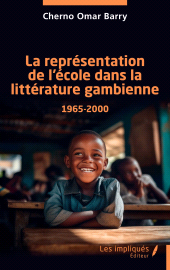 Cherno Omar Barry

La représentation de l'école dans la littérature gambienne

1965-2000

Les impliqués
Éditeur